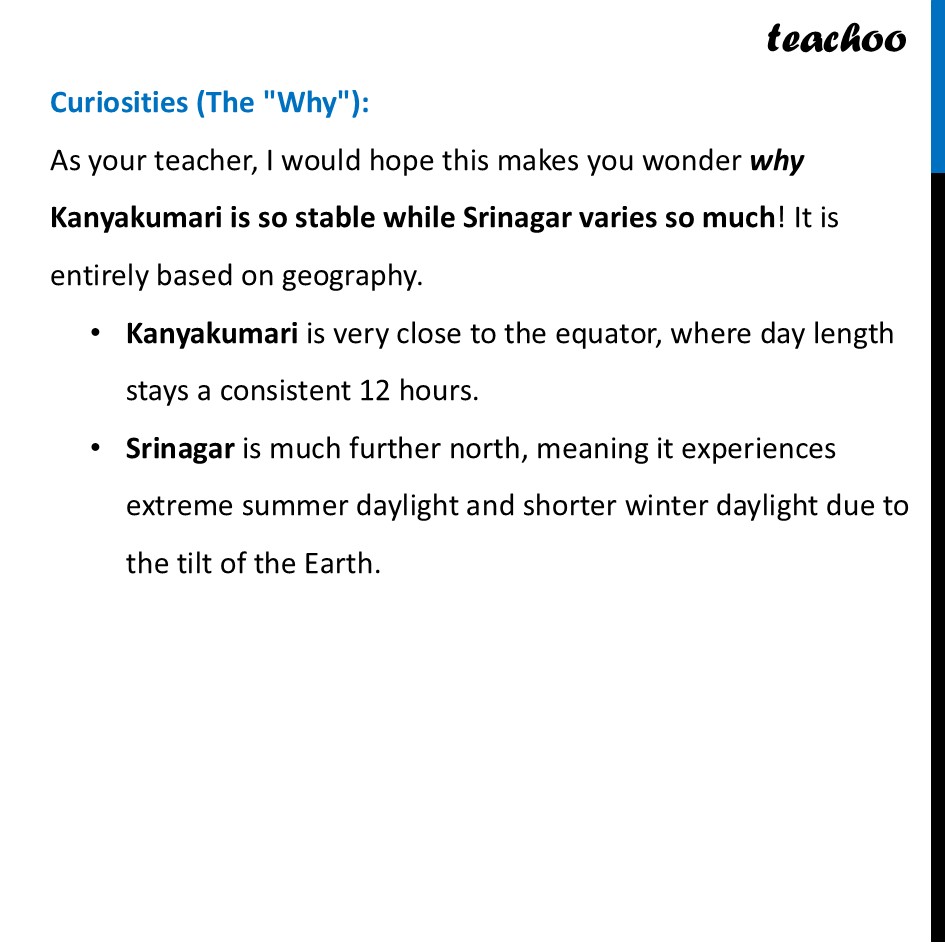 teachoo

Curiosities (The "Why"):

As your teacher, I would hope this makes you wonder why Kanyakumari is so stable while Srinagar varies so much! It is entirely based on geography.

• Kanyakumari is very close to the equator, where day length stays a consistent 12 hours.
• Srinagar is much further north, meaning it experiences extreme summer daylight and shorter winter daylight due to the tilt of the Earth.